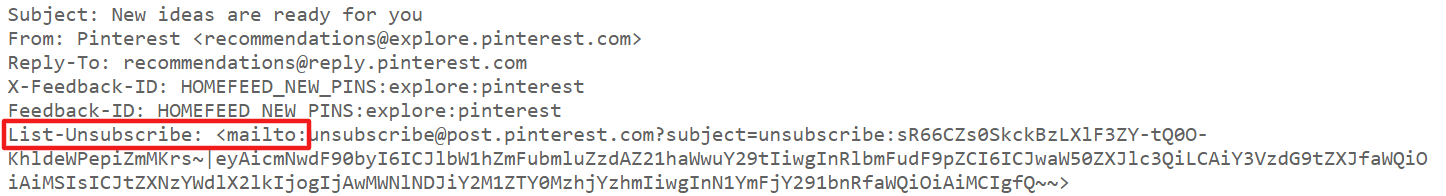 Subject: New ideas are ready for you
From: Pinterest <recommendations@explore.pinterest.com>
Reply-To: recommendations@reply.pinterest.com
X-Feedback-ID: HOMEFEED_NEW_PINS:explore:pinterest
Feedback-ID: HOMEFEED_NEW_PINS:explore:pinterest
List-Unsubscribe: <mailto:unsubscribe@post.pinterest.com?subject=unsubscribe:sR66CZs0SkckBzLXlF3ZY-tQ0O-KhldeWPepiZmMKrs~|eyAicmNwdF90byI6ICJlbW1hZmFubmluZzdAZ21haWwuY29tIiwgInRlbmFudF9pZCI6ICJwaW50ZXJlc3QiLCAiY3VzdG9tZXJfaWQiOiAiMSIsICJtZXNzYWdlX2lkIjogIjAwMWNlNDJiY2M1ZTY0MzhjYzhmIiwgInN1YmFjY291bnRfaWQiOiAiMCIgfQ~~>